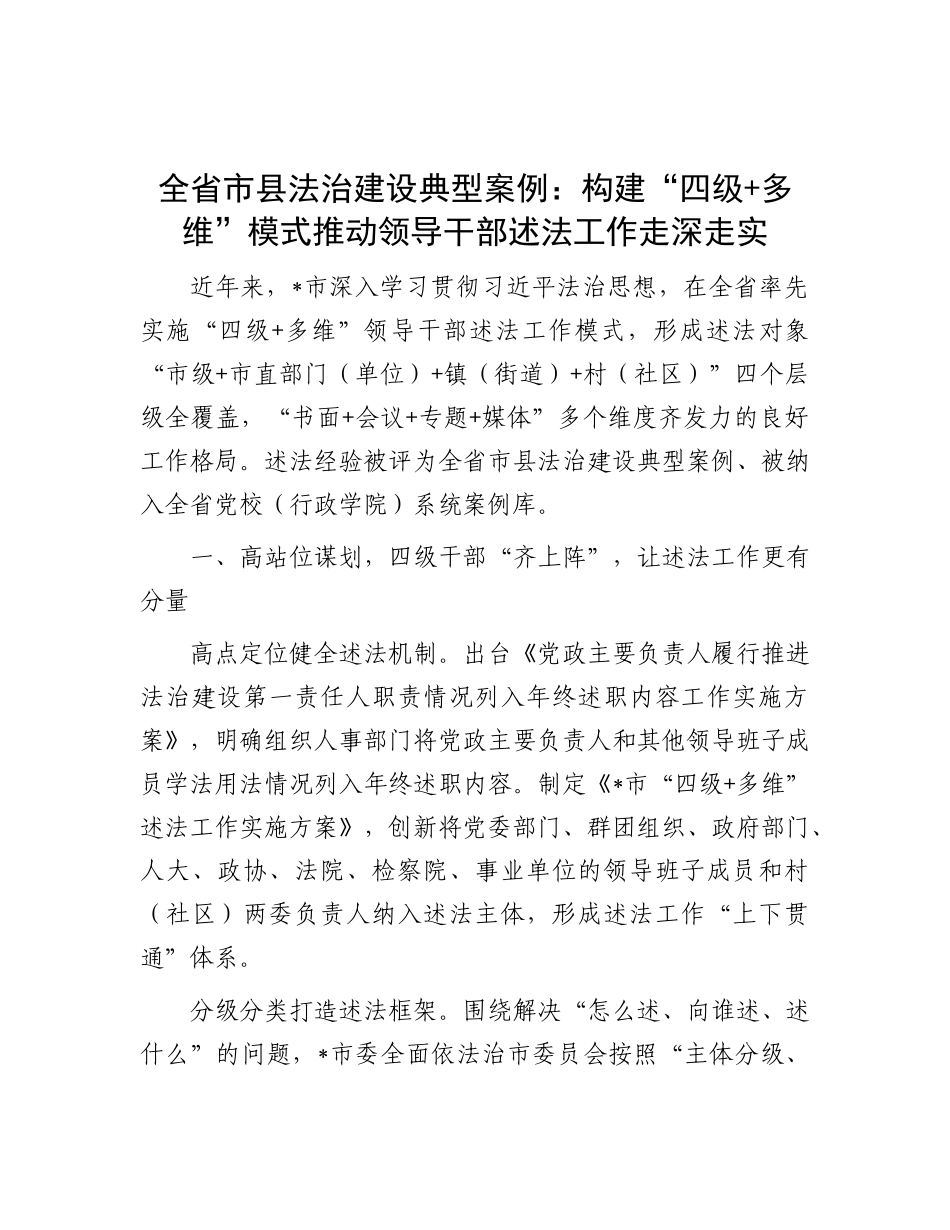 全省市县法治建设典型案例：构建“四级+多维”模式推动领导干部述法工作走深走实

近年来，*市深入学习贯彻习近平法治思想，在全省率先实施“四级+多维”领导干部述法工作模式，形成述法对象“市级+市直部门（单位）+镇（街道）+村（社区）”四个层级全覆盖，“书面+会议+专题+媒体”多个维度齐发力的良好工作格局。述法经验被评为全省市县法治建设典型案例、被纳入全省党校（行政学院）系统案例库。

一、高站位谋划，四级干部“齐上阵”，让述法工作更有分量

高点定位健全述法机制。出台《党政主要负责人履行推进法治建设第一责任人职责情况列入年终述职内容工作实施方案》，明确组织人事部门将党政主要负责人和其他领导班子成员学法用法情况列入年终述职内容。制定《*市“四级+多维”述法工作实施方案》，创新将党委部门、群团组织、政府部门、人大、政协、法院、检察院、事业单位的领导班子成员和村（社区）两委负责人纳入述法主体，形成述法工作“上下贯通”体系。

分级分类打造述法框架。围绕解决“怎么述、向谁述、述什么”的问题，*市委全面依法治市委员会按照“主体分级、